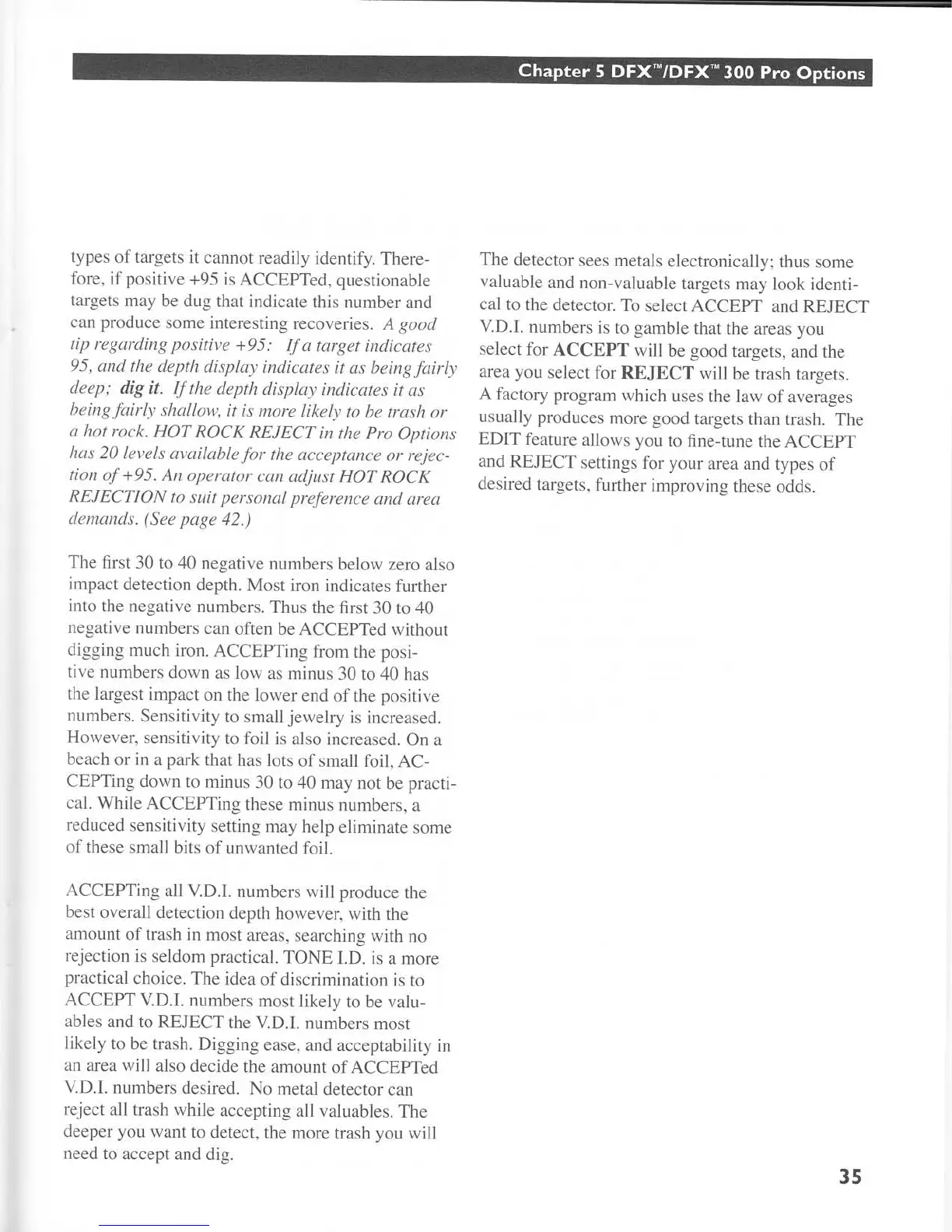 Chapter 5 DFX™/DFX™ 300 Pro Options

types of targets it cannot readily identify. Therefore, if positive +95 is ACCEPTed, questionable targets may be dug that indicate this number and can produce some interesting recoveries. A good tip regarding positive +95: If a target indicates 95, and the depth display indicates it as being fairly deep; dig it. If the depth display indicates it as being fairly shallow, it is more likely to be trash or a hot rock. HOT ROCK REJECT in the Pro Options has 20 levels available for the acceptance or rejection of +95. An operator can adjust HOT ROCK REJECTION to suit personal preference and area demands. (See page 42.)

The first 30 to 40 negative numbers below zero also impact detection depth. Most iron indicates further into the negative numbers. Thus the first 30 to 40 negative numbers can often be ACCEPTed without digging much iron. ACCEPTing from the positive numbers down as low as minus 30 to 40 has the largest impact on the lower end of the positive numbers. Sensitivity to small jewelry is increased. However, sensitivity to foil is also increased. On a beach or in a park that has lots of small foil, ACCEPTing down to minus 30 to 40 may not be practical. While ACCEPTing these minus numbers, a reduced sensitivity setting may help eliminate some of these small bits of unwanted foil.

ACCEPTing all V.D.I. numbers will produce the best overall detection depth however, with the amount of trash in most areas, searching with no rejection is seldom practical. TONE I.D. is a more practical choice. The idea of discrimination is to ACCEPT V.D.I. numbers most likely to be valuables and to REJECT the V.D.I. numbers most likely to be trash. Digging ease, and acceptability in an area will also decide the amount of ACCEPTed V.D.I. numbers desired. No metal detector can reject all trash while accepting all valuables. The deeper you want to detect, the more trash you will need to accept and dig.

The detector sees metals electronically; thus some valuable and non-valuable targets may look identical to the detector. To select ACCEPT and REJECT V.D.I. numbers is to gamble that the areas you select for ACCEPT will be good targets, and the area you select for REJECT will be trash targets. A factory program which uses the law of averages usually produces more good targets than trash. The EDIT feature allows you to fine-tune the ACCEPT and REJECT settings for your area and types of desired targets, further improving these odds.

35